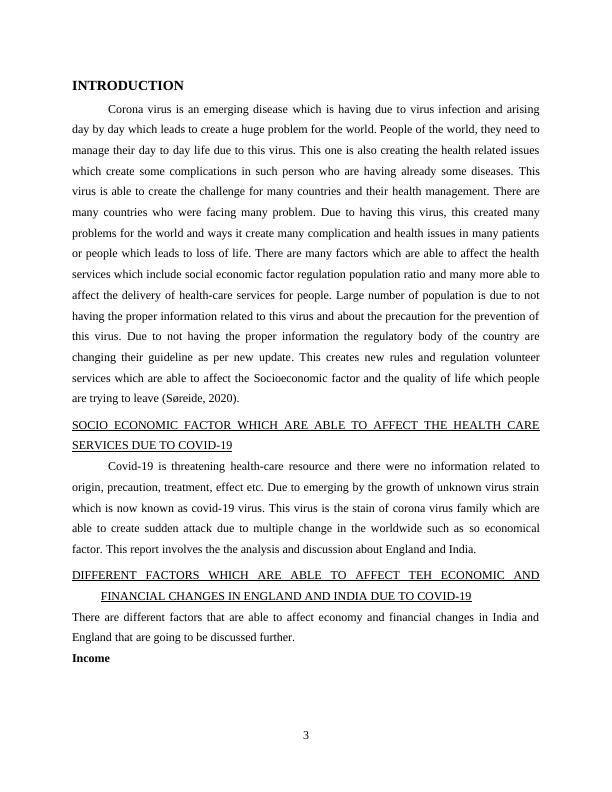 INTRODUCTION

Corona virus is an emerging disease which is having due to virus infection and arising day by day which leads to create a huge problem for the world. People of the world, they need to manage their day to day life due to this virus. This one is also creating the health related issues which create some complications in such person who are having already some diseases. This virus is able to create the challenge for many countries and their health management. There are many countries who were facing many problem. Due to having this virus, this created many problems for the world and ways it create many complication and health issues in many patients or people which leads to loss of life. There are many factors which are able to affect the health services which include social economic factor regulation population ratio and many more able to affect the delivery of health-care services for people. Large number of population is due to not having the proper information related to this virus and about the precaution for the prevention of this virus. Due to not having the proper information the regulatory body of the country are changing their guideline as per new update. This creates new rules and regulation volunteer services which are able to affect the Socioeconomic factor and the quality of life which people are trying to leave (Søreide, 2020).

SOCIO ECONOMIC FACTOR WHICH ARE ABLE TO AFFECT THE HEALTH CARE SERVICES DUE TO COVID-19

Covid-19 is threatening health-care resource and there were no information related to origin, precaution, treatment, effect etc. Due to emerging by the growth of unknown virus strain which is now known as covid-19 virus. This virus is the stain of corona virus family which are able to create sudden attack due to multiple change in the worldwide such as so economical factor. This report involves the the analysis and discussion about England and India.

DIFFERENT FACTORS WHICH ARE ABLE TO AFFECT TEH ECONOMIC AND FINANCIAL CHANGES IN ENGLAND AND INDIA DUE TO COVID-19

There are different factors that are able to affect economy and financial changes in India and England that are going to be discussed further.

Income

3